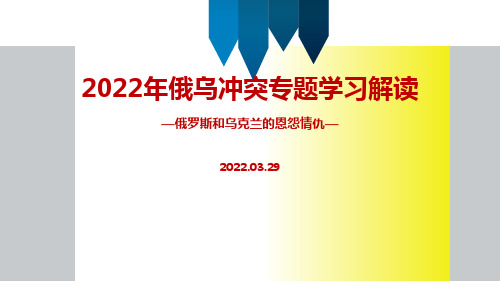 2022年俄乌冲突专题学习解读

—俄罗斯和乌克兰的恩怨情仇—

2022.03.29